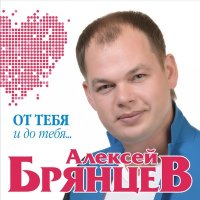 ОТ ТЕБЯ
и до тебя...

Алексей
БРЯНЦЕВ